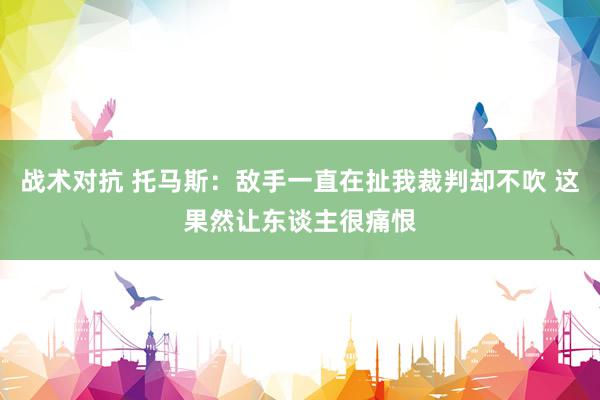 战术对抗 托马斯：敌手一直在扯我裁判却不吹 这果然让东谈主很痛恨